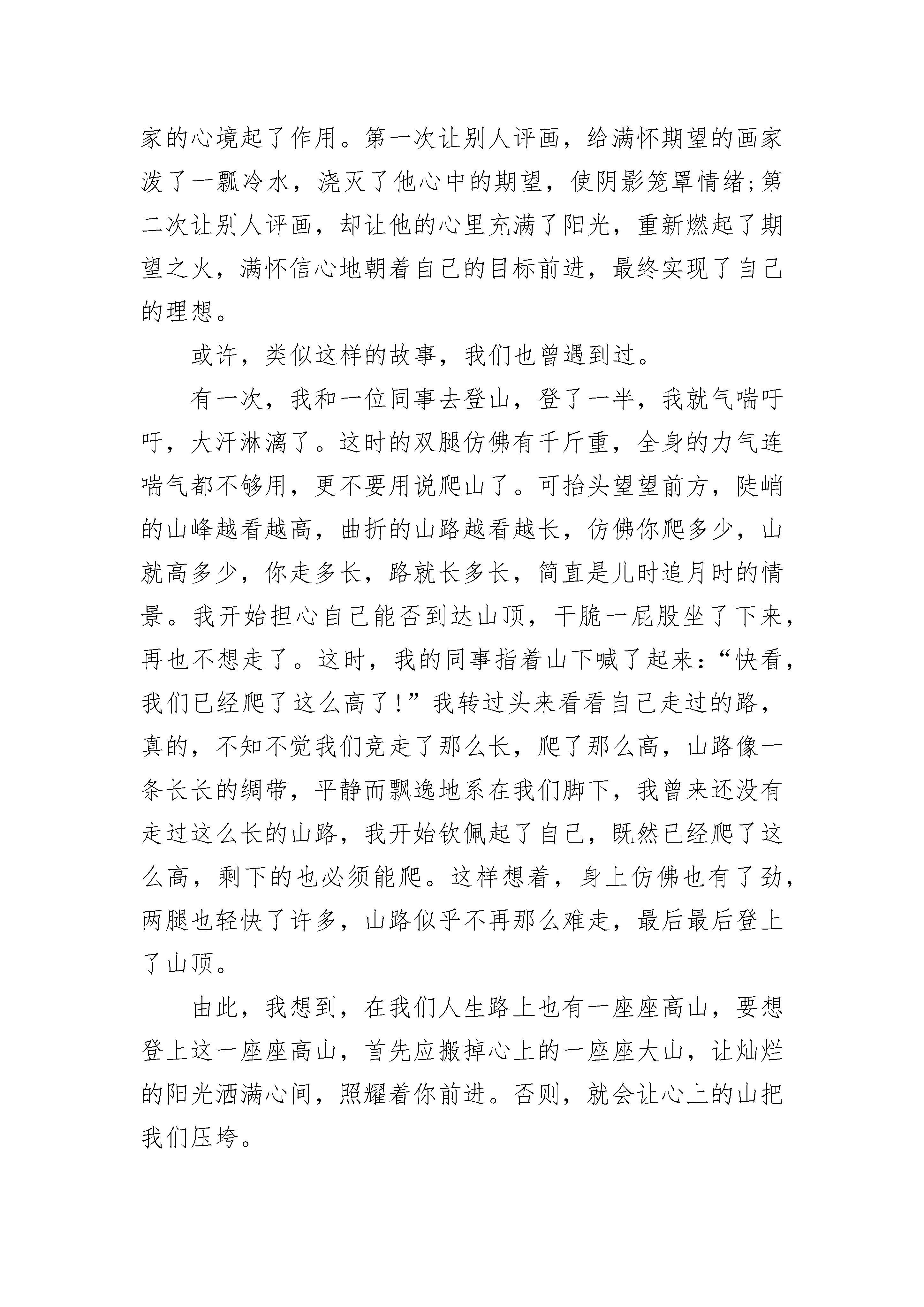 家的心境起了作用。第一次让别人评画，给满怀期望的画家泼了一瓢冷水，浇灭了他心中的期望，使阴影笼罩情绪;第二次让别人评画，却让他的心里充满了阳光，重新燃起了期望之火，满怀信心地朝着自己的目标前进，最终实现了自己的理想。

或许，类似这样的故事，我们也曾遇到过。

有一次，我和一位同事去登山，登了一半，我就气喘吁吁，大汗淋漓了。这时的双腿仿佛有千斤重，全身的力气连喘气都不够用，更不要用说爬山了。可抬头望望前方，陡峭的山峰越看越高，曲折的山路越看越长，仿佛你爬多少，山就高多少，你走多长，路就长多长，简直是儿时追月时的情景。我开始担心自己能否到达山顶，干脆一屁股坐了下来，再也不想走了。这时，我的同事指着山下喊了起来：“快看，我们已经爬了这么高了！”我转过头来看看自己走过的路，真的，不知不觉我们竟走了那么长，爬了那么高，山路像一条长长的绸带，平静而飘逸地系在我们脚下，我曾来还没有走过这么长的山路，我开始钦佩起了自己，既然已经爬了这么高，剩下的也必须能爬。这样想着，身上仿佛也有了劲，两腿也轻快了许多，山路似乎不再那么难走，最后最后登上了山顶。

由此，我想到，在我们人生路上也有一座座高山，要想登上这一座座高山，首先应搬掉心上的一座座大山，让灿烂的阳光洒满心间，照耀着你前进。否则，就会让心上的山把我们压垮。